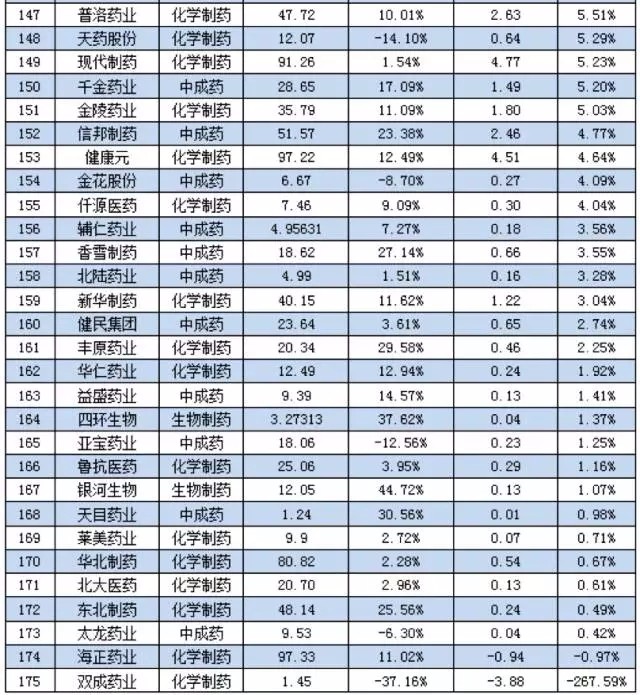 | 147 | 普洛药业 | 化学制药 | 47.72 | 10.01% | 2.63 | 5.51% |
|---|---|---|---|---|---|---|
| 148 | 天药股份 | 化学制药 | 12.07 | -14.10% | 0.64 | 5.29% |
| 149 | 现代制药 | 化学制药 | 91.26 | 1.54% | 4.77 | 5.23% |
| 150 | 千金药业 | 中成药 | 28.65 | 17.09% | 1.49 | 5.20% |
| 151 | 金陵药业 | 化学制药 | 35.79 | 11.09% | 1.80 | 5.03% |
| 152 | 信邦制药 | 中成药 | 51.57 | 23.38% | 2.46 | 4.77% |
| 153 | 健康元 | 化学制药 | 97.22 | 12.49% | 4.51 | 4.64% |
| 154 | 金花股份 | 中成药 | 6.67 | -8.70% | 0.27 | 4.09% |
| 155 | 仟源医药 | 化学制药 | 7.46 | 9.09% | 0.30 | 4.04% |
| 156 | 辅仁药业 | 中成药 | 4.95631 | 7.27% | 0.18 | 3.56% |
| 157 | 香雪制药 | 中成药 | 18.62 | 27.14% | 0.66 | 3.55% |
| 158 | 北陆药业 | 中成药 | 4.99 | 1.51% | 0.16 | 3.28% |
| 159 | 新华制药 | 化学制药 | 40.15 | 11.62% | 1.22 | 3.04% |
| 160 | 健民集团 | 中成药 | 23.64 | 3.61% | 0.65 | 2.74% |
| 161 | 丰原药业 | 化学制药 | 20.34 | 29.58% | 0.46 | 2.25% |
| 162 | 华仁药业 | 化学制药 | 12.49 | 12.94% | 0.24 | 1.92% |
| 163 | 益盛药业 | 中成药 | 9.39 | 14.57% | 0.13 | 1.41% |
| 164 | 四环生物 | 生物制药 | 3.27313 | 37.62% | 0.04 | 1.37% |
| 165 | 亚宝药业 | 中成药 | 18.06 | -12.56% | 0.23 | 1.25% |
| 166 | 鲁抗医药 | 化学制药 | 25.06 | 3.95% | 0.29 | 1.16% |
| 167 | 银河生物 | 生物制药 | 12.05 | 44.72% | 0.13 | 1.07% |
| 168 | 天目药业 | 中成药 | 1.24 | 30.56% | 0.01 | 0.98% |
| 169 | 莱美药业 | 化学制药 | 9.9 | 2.72% | 0.07 | 0.71% |
| 170 | 华北制药 | 化学制药 | 80.82 | 2.28% | 0.54 | 0.67% |
| 171 | 北大医药 | 化学制药 | 20.70 | 2.96% | 0.13 | 0.61% |
| 172 | 东北制药 | 化学制药 | 48.14 | 25.56% | 0.24 | 0.49% |
| 173 | 太龙药业 | 中成药 | 9.53 | -6.30% | 0.04 | 0.42% |
| 174 | 海正药业 | 化学制药 | 97.33 | 11.02% | -0.94 | -0.97% |
| 175 | 双成药业 | 化学制药 | 1.45 | -37.16% | -3.88 | -267.59% |